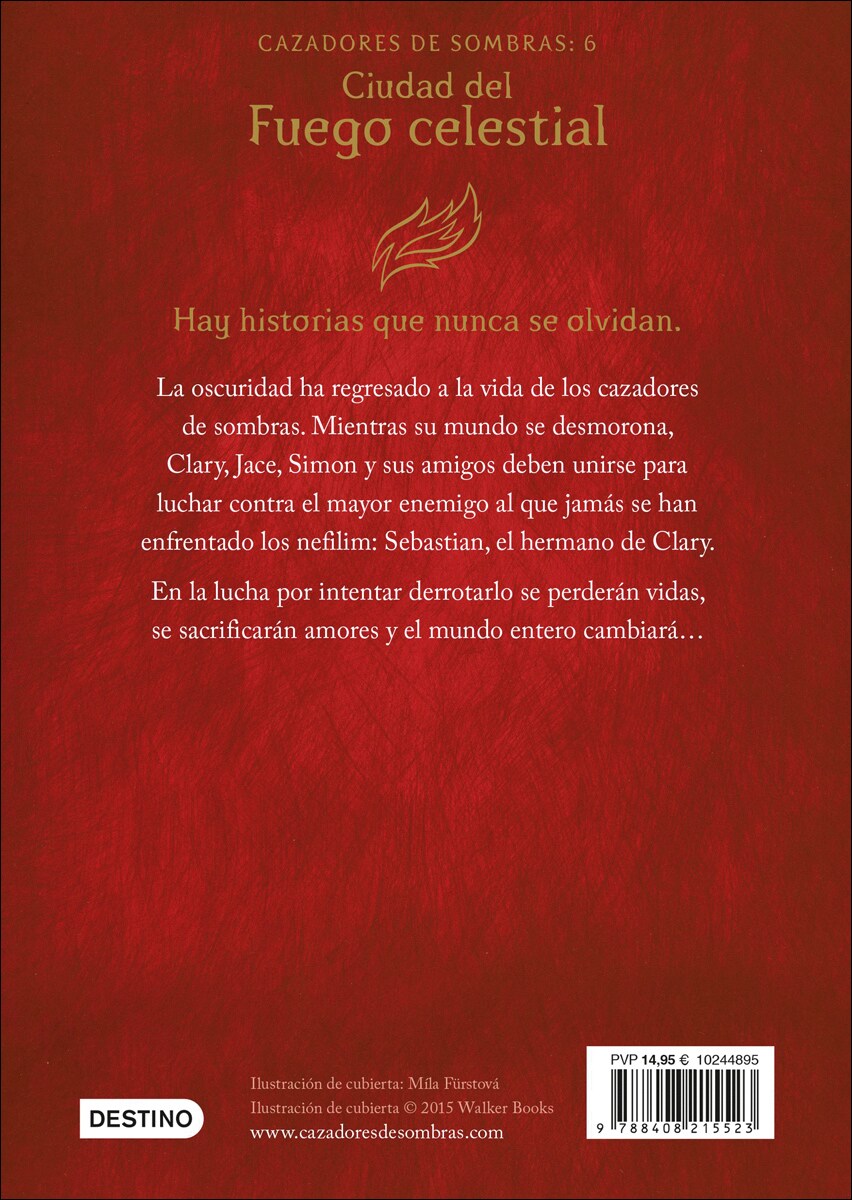 CAZADORES DE SOMBRAS: 6

Ciudad del
Fuego celestial

Hay historias que nunca se olvidan.

La oscuridad ha regresado a la vida de los cazadores de sombras. Mientras su mundo se desmorona, Clary, Jace, Simon y sus amigos deben unirse para luchar contra el mayor enemigo al que jamás se han enfrentado los nefilim: Sebastian, el hermano de Clary.

En la lucha por intentar derrotarlo se perderán vidas, se sacrificarán amores y el mundo entero cambiará…

DESTINO

Ilustración de cubierta: Míla Fürstová
Ilustración de cubierta © 2015 Walker Books
www.cazadoresdesombras.com

PVP 14,95 € 10244895

9 788408 215523